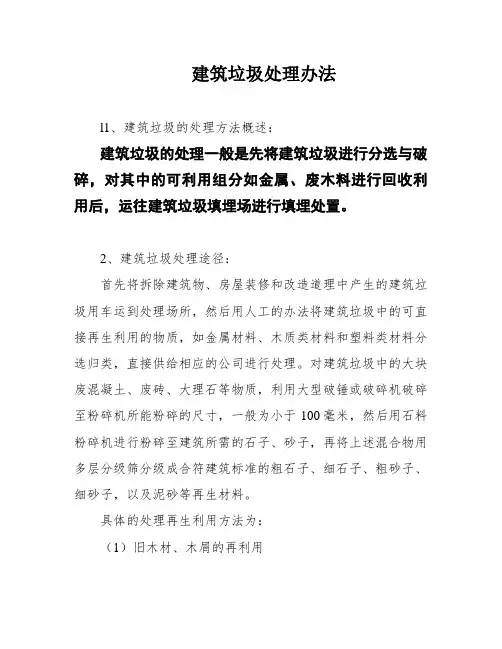 建筑垃圾处理办法

11、建筑垃圾的处理方法概述：

建筑垃圾的处理一般是先将建筑垃圾进行分选与破碎，对其中的可利用组分如金属、废木料进行回收利用后，运往建筑垃圾填埋场进行填埋处置。

2、建筑垃圾处理途径：

首先将拆除建筑物、房屋装修和改造道理中产生的建筑垃圾用车运到处理场所，然后用人工的办法将建筑垃圾中的可直接再生利用的物质，如金属材料、木质类材料和塑料类材料分选归类，直接供给相应的公司进行处理。对建筑垃圾中的大块废混凝土、废砖、大理石等物质，利用大型破锤或破碎机破碎至粉碎机所能粉碎的尺寸，一般为小于100毫米，然后用石料粉碎机进行粉碎至建筑所需的石子、砂子，再将上述混合物用多层分级筛分级成合符建筑标准的粗石子、细石子、粗砂子、细砂子，以及泥砂等再生材料。

具体的处理再生利用方法为：

（1）旧木材、木屑的再利用